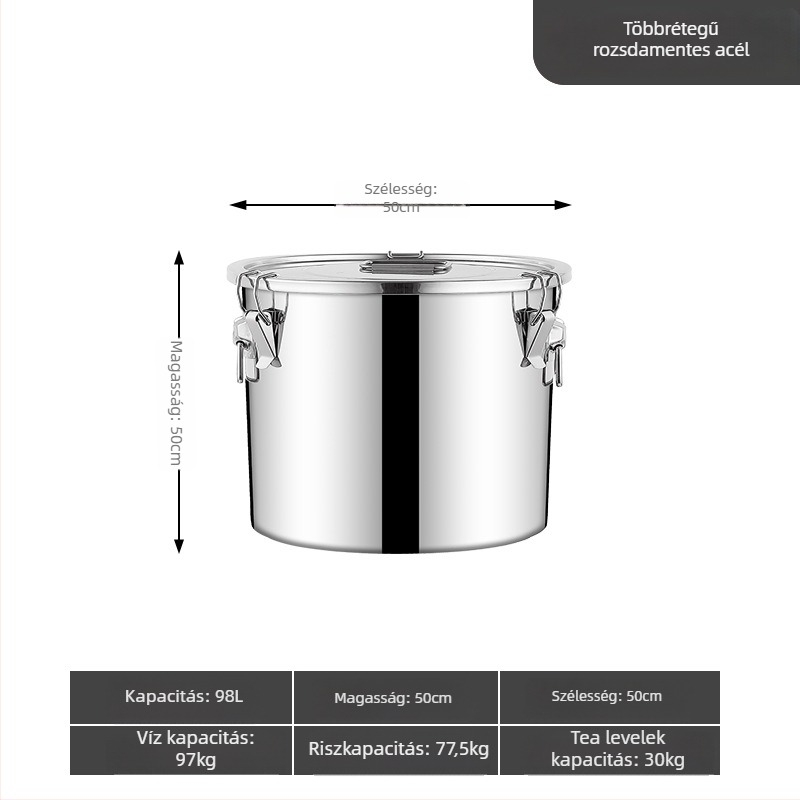 Többrétegű rozsdamentes acél

Szélesség: 50cm

Magasság: 50cm

| Kapacitás: 98L | Magasság: 50cm | Szélesség: 50cm |
|---|---|---|
| Víz kapacitás: 97kg | Riszkapacitás: 77,5kg | Tea levelek kapacitás: 30kg |